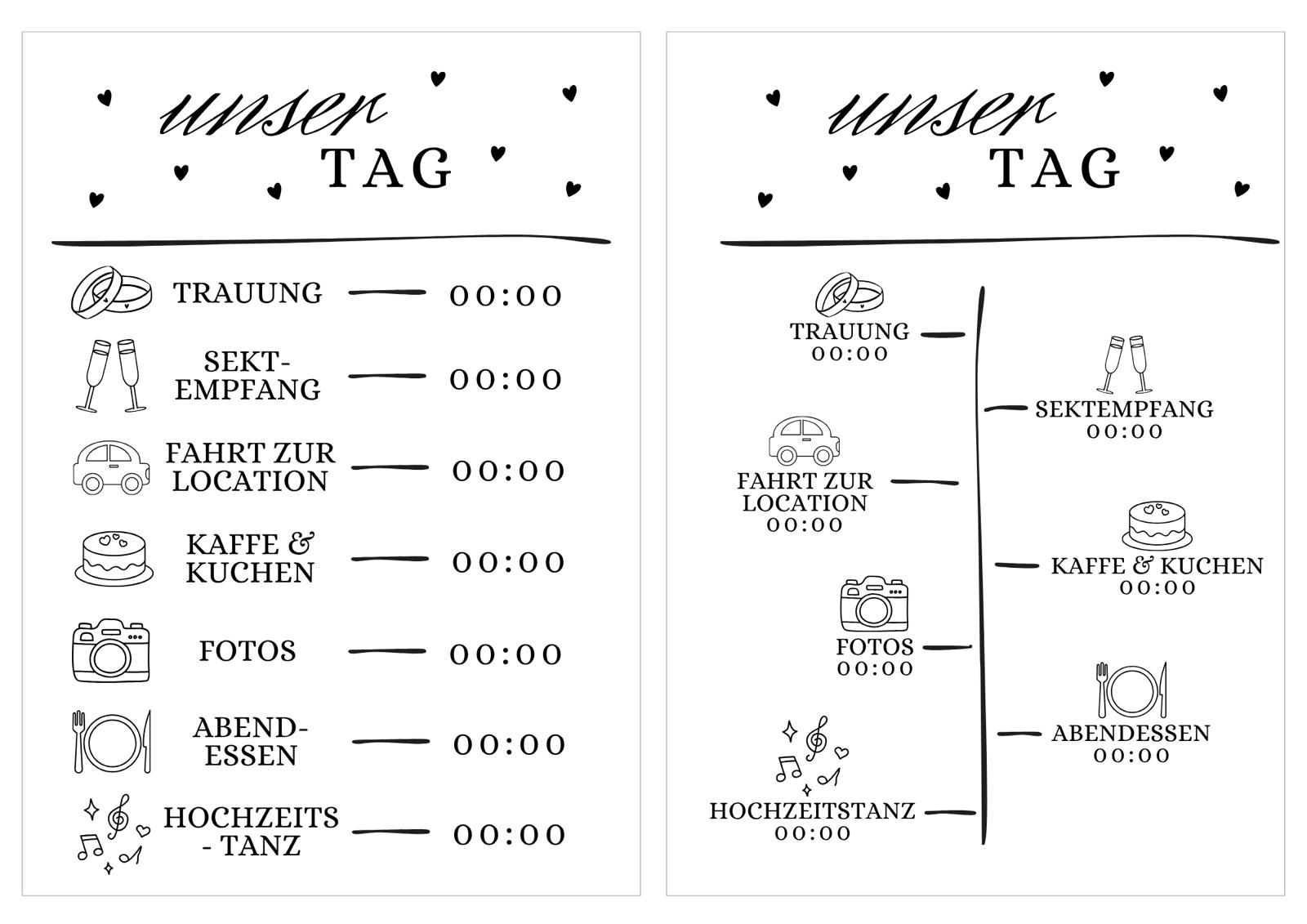 unser
TAG

TRAUUNG 00:00

SEKT-EMPFANG 00:00

FAHRT ZUR LOCATION 00:00

KAFFE & KUCHEN 00:00

FOTOS 00:00

ABEND-ESSEN 00:00

HOCHZEITS - TANZ 00:00

unser
TAG

TRAUUNG
00:00

SEKTEMPFANG
00:00

FAHRT ZUR LOCATION
00:00

KAFFE & KUCHEN
00:00

FOTOS
00:00

ABENDESSEN
00:00

HOCHZEITSTANZ
00:00